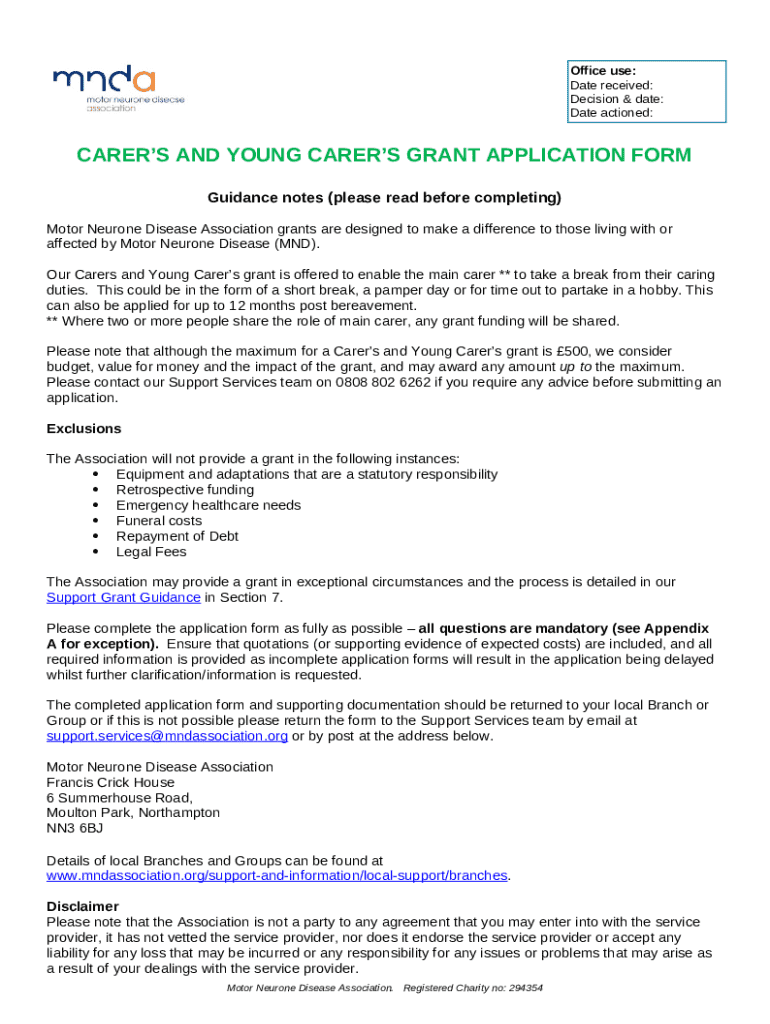 mnda
motor neurone disease association

Office use:
Date received:
Decision & date:
Date actioned:

CARER'S AND YOUNG CARER'S GRANT APPLICATION FORM

Guidance notes (please read before completing)

Motor Neurone Disease Association grants are designed to make a difference to those living with or affected by Motor Neurone Disease (MND).

Our Carers and Young Carer's grant is offered to enable the main carer ** to take a break from their caring duties. This could be in the form of a short break, a pamper day or for time out to partake in a hobby. This can also be applied for up to 12 months post bereavement.
** Where two or more people share the role of main carer, any grant funding will be shared.

Please note that although the maximum for a Carer's and Young Carer's grant is £500, we consider budget, value for money and the impact of the grant, and may award any amount up to the maximum. Please contact our Support Services team on 0808 802 6262 if you require any advice before submitting an application.

Exclusions

The Association will not provide a grant in the following instances:
• Equipment and adaptations that are a statutory responsibility
• Retrospective funding
• Emergency healthcare needs
• Funeral costs
• Repayment of Debt
• Legal Fees

The Association may provide a grant in exceptional circumstances and the process is detailed in our Support Grant Guidance in Section 7.

Please complete the application form as fully as possible – all questions are mandatory (see Appendix A for exception). Ensure that quotations (or supporting evidence of expected costs) are included, and all required information is provided as incomplete application forms will result in the application being delayed whilst further clarification/information is requested.

The completed application form and supporting documentation should be returned to your local Branch or Group or if this is not possible please return the form to the Support Services team by email at support.services@mndassociation.org or by post at the address below.

Motor Neurone Disease Association
Francis Crick House
6 Summerhouse Road,
Moulton Park, Northampton
NN3 6BJ

Details of local Branches and Groups can be found at www.mndassociation.org/support-and-information/local-support/branches.

Disclaimer
Please note that the Association is not a party to any agreement that you may enter into with the service provider, it has not vetted the service provider, nor does it endorse the service provider or accept any liability for any loss that may be incurred or any responsibility for any issues or problems that may arise as a result of your dealings with the service provider.

Motor Neurone Disease Association. Registered Charity no: 294354